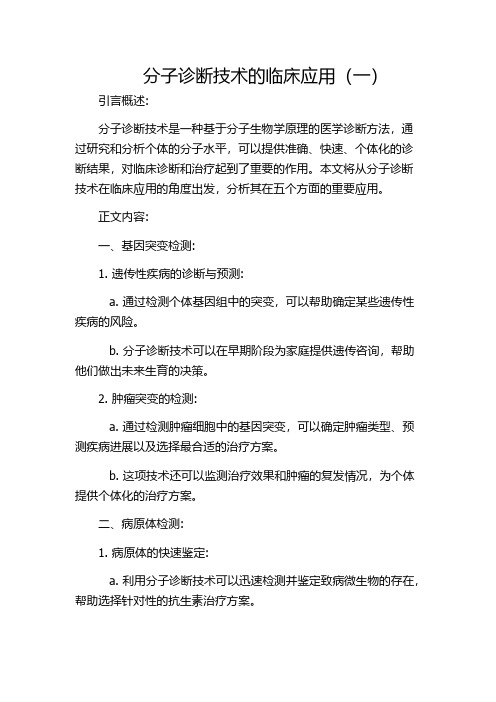 分子诊断技术的临床应用（一）

引言概述:

分子诊断技术是一种基于分子生物学原理的医学诊断方法，通过研究和分析个体的分子水平，可以提供准确、快速、个体化的诊断结果，对临床诊断和治疗起到了重要的作用。本文将从分子诊断技术在临床应用的角度出发，分析其在五个方面的重要应用。

正文内容:

一、基因突变检测:

1. 遗传性疾病的诊断与预测:

a. 通过检测个体基因组中的突变，可以帮助确定某些遗传性疾病的风险。

b. 分子诊断技术可以在早期阶段为家庭提供遗传咨询，帮助他们做出未来生育的决策。

2. 肿瘤突变的检测:

a. 通过检测肿瘤细胞中的基因突变，可以确定肿瘤类型、预测疾病进展以及选择最合适的治疗方案。

b. 这项技术还可以监测治疗效果和肿瘤的复发情况，为个体提供个体化的治疗方案。

二、病原体检测:

1. 病原体的快速鉴定:

a. 利用分子诊断技术可以迅速检测并鉴定致病微生物的存在，帮助选择针对性的抗生素治疗方案。